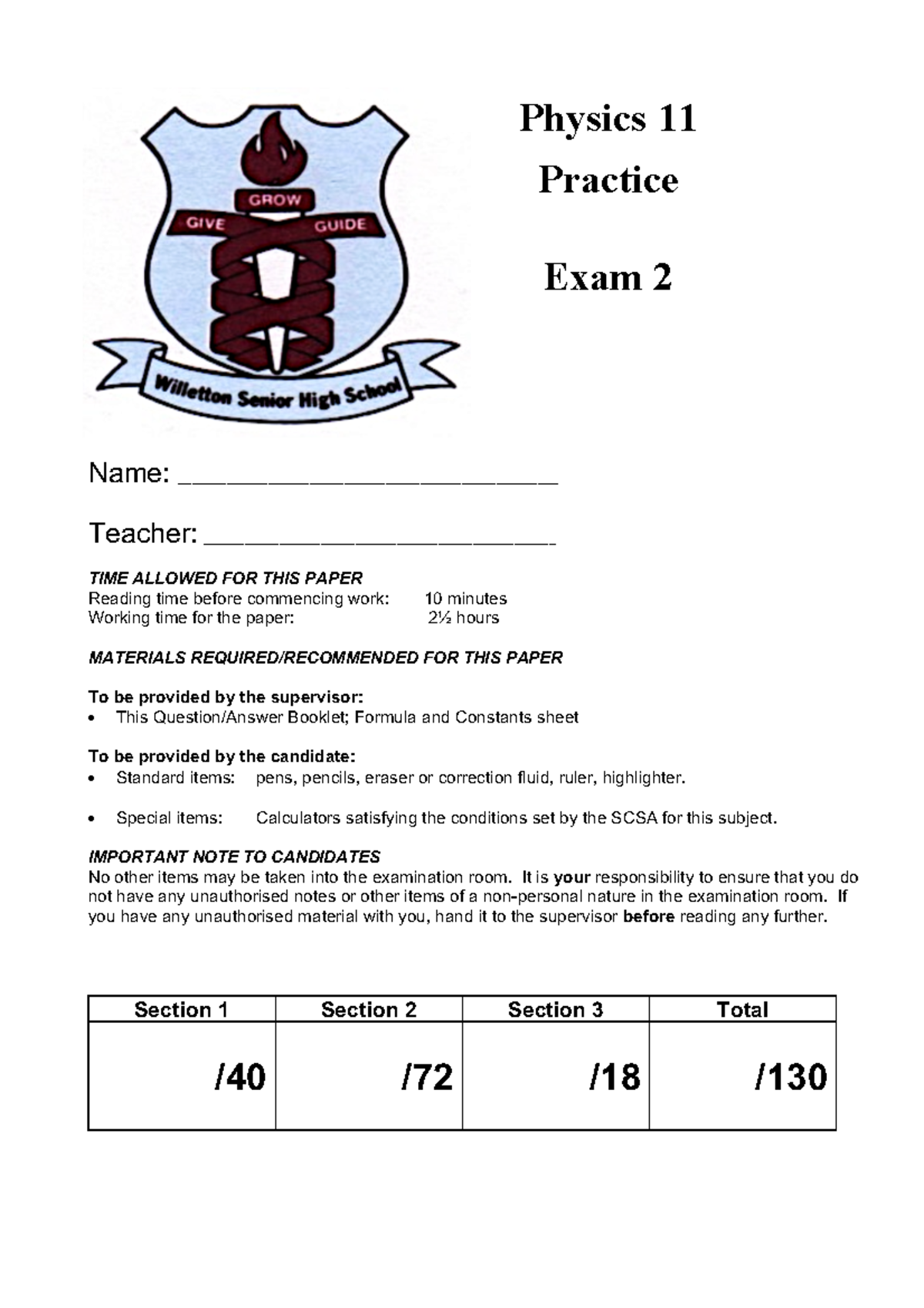 GROW
GIVE
GUIDE
Willetton Senior High School

Physics 11

Practice

Exam 2

Name: ____

Teacher: ____

TIME ALLOWED FOR THIS PAPER
Reading time before commencing work: 10 minutes
Working time for the paper: 2½ hours

MATERIALS REQUIRED/RECOMMENDED FOR THIS PAPER

To be provided by the supervisor:
• This Question/Answer Booklet; Formula and Constants sheet

To be provided by the candidate:
• Standard items: pens, pencils, eraser or correction fluid, ruler, highlighter.

• Special items: Calculators satisfying the conditions set by the SCSA for this subject.

IMPORTANT NOTE TO CANDIDATES
No other items may be taken into the examination room. It is your responsibility to ensure that you do not have any unauthorised notes or other items of a non-personal nature in the examination room. If you have any unauthorised material with you, hand it to the supervisor before reading any further.

| Section 1 | Section 2 | Section 3 | Total |
|---|---|---|---|
| /40 | /72 | /18 | /130 |